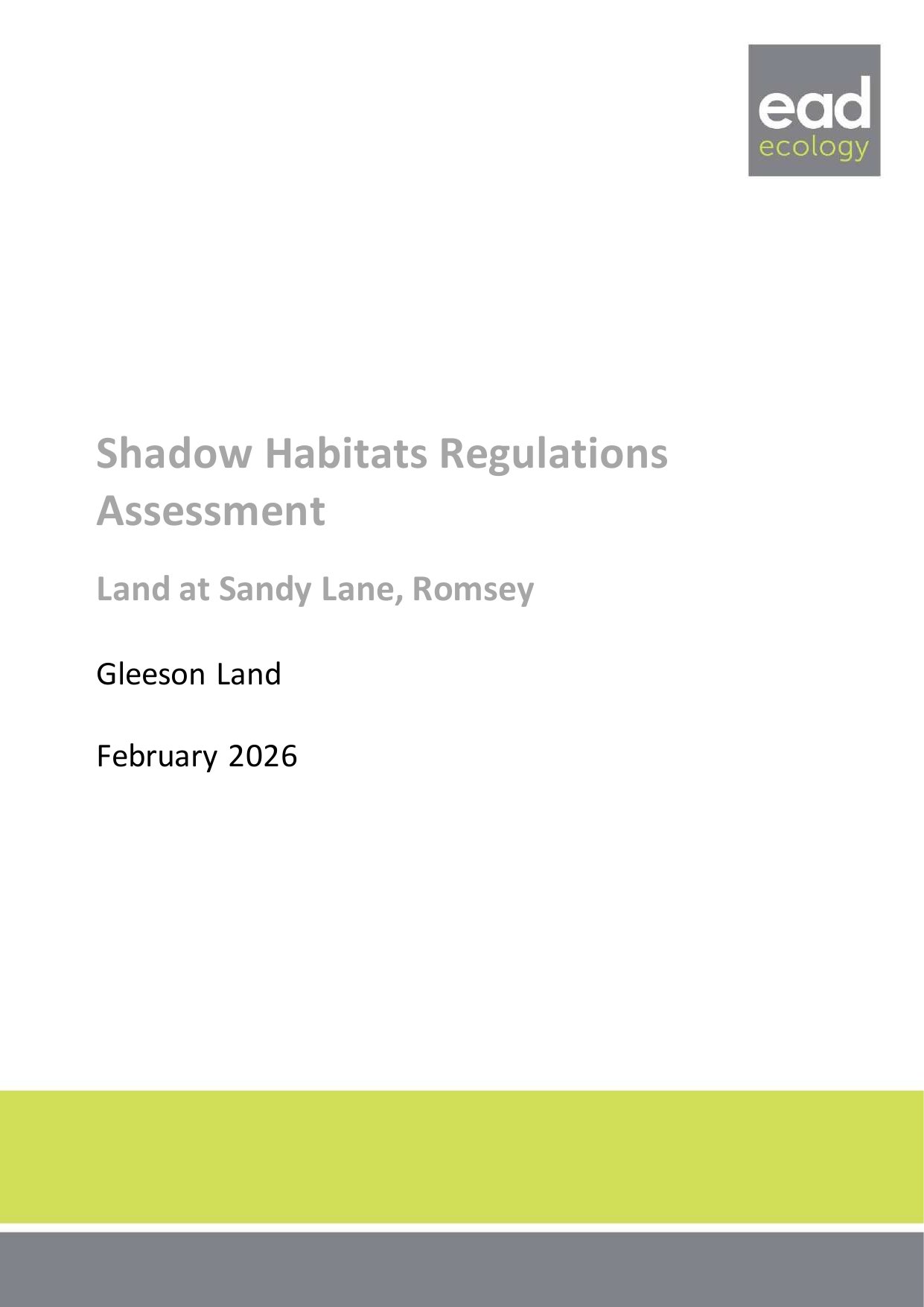 ead
ecology

Shadow Habitats Regulations Assessment

Land at Sandy Lane, Romsey

Gleeson Land

February 2026